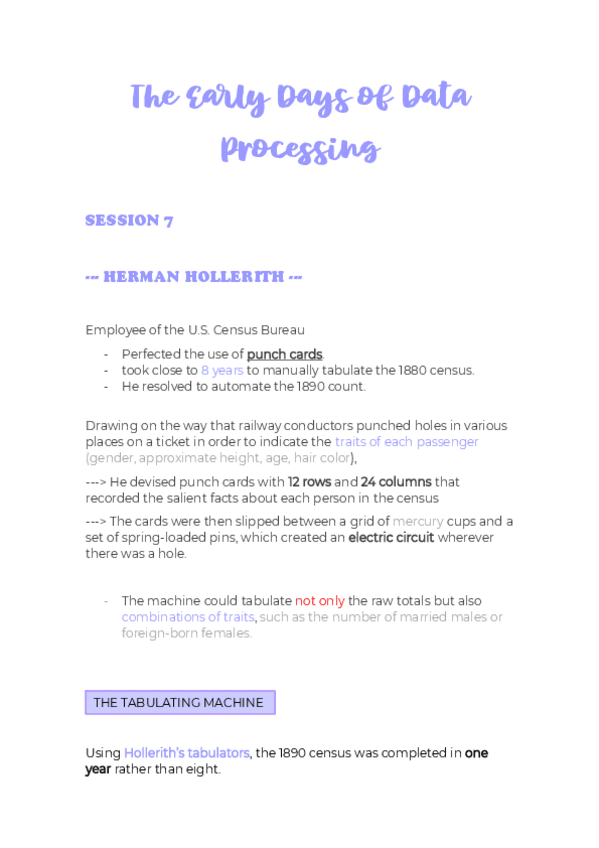 The Early Days of Data Processing

SESSION 7

--- HERMAN HOLLERITH ---

Employee of the U.S. Census Bureau

- Perfected the use of punch cards.
- took close to 8 years to manually tabulate the 1880 census.
- He resolved to automate the 1890 count.

Drawing on the way that railway conductors punched holes in various places on a ticket in order to indicate the traits of each passenger (gender, approximate height, age, hair color),

---> He devised punch cards with 12 rows and 24 columns that recorded the salient facts about each person in the census

---> The cards were then slipped between a grid of mercury cups and a set of spring-loaded pins, which created an electric circuit wherever there was a hole.

- The machine could tabulate not only the raw totals but also combinations of traits, such as the number of married males or foreign-born females.

THE TABULATING MACHINE

Using Hollerith's tabulators, the 1890 census was completed in one year rather than eight.